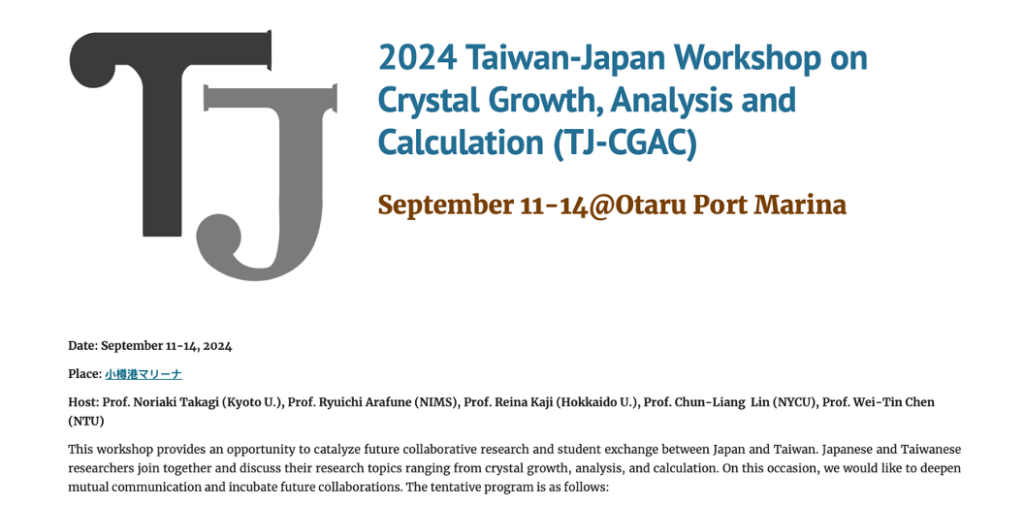 TJ

2024 Taiwan-Japan Workshop on Crystal Growth, Analysis and Calculation (TJ-CGAC)

September 11-14@Otaru Port Marina

Date: September 11-14, 2024

Place: 小樽港マリーナ

Host: Prof. Noriaki Takagi (Kyoto U.), Prof. Ryuichi Arafune (NIMS), Prof. Reina Kaji (Hokkaido U.), Prof. Chun-Liang Lin (NYCU), Prof. Wei-Tin Chen (NTU)

This workshop provides an opportunity to catalyze future collaborative research and student exchange between Japan and Taiwan. Japanese and Taiwanese researchers join together and discuss their research topics ranging from crystal growth, analysis, and calculation. On this occasion, we would like to deepen mutual communication and incubate future collaborations. The tentative program is as follows: